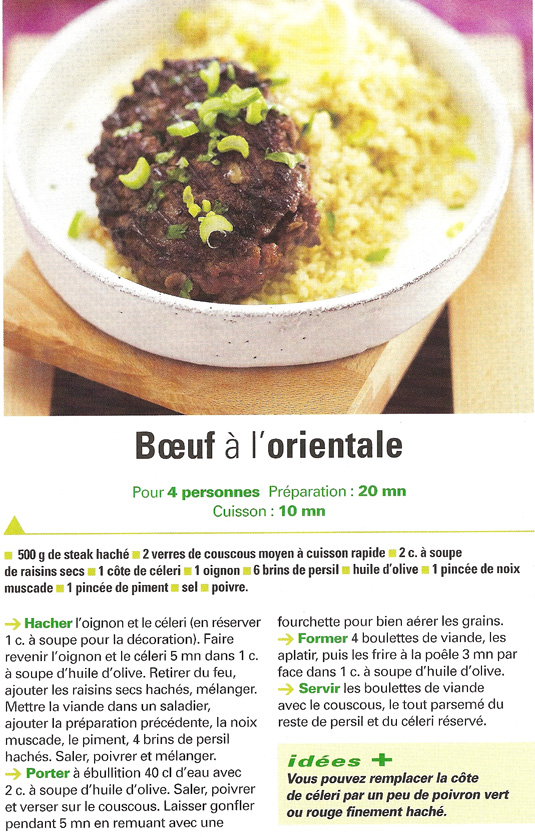 Bœuf à l'orientale

Pour 4 personnes Préparation : 20 mn
Cuisson : 10 mn

■ 500 g de steak haché ■ 2 verres de couscous moyen à cuisson rapide ■ 2 c. à soupe de raisins secs ■ 1 côte de céleri ■ 1 oignon ■ 6 brins de persil ■ huile d'olive ■ 1 pincée de noix muscade ■ 1 pincée de piment ■ sel ■ poivre.

→ Hacher l'oignon et le céleri (en réserver 1 c. à soupe pour la décoration). Faire revenir l'oignon et le céleri 5 mn dans 1 c. à soupe d'huile d'olive. Retirer du feu, ajouter les raisins secs hachés, mélanger. Mettre la viande dans un saladier, ajouter la préparation précédente, la noix muscade, le piment, 4 brins de persil hachés. Saler, poivrer et mélanger.
→ Porter à ébullition 40 cl d'eau avec 2 c. à soupe d'huile d'olive. Saler, poivrer et verser sur le couscous. Laisser gonfler pendant 5 mn en remuant avec une fourchette pour bien aérer les grains.
→ Former 4 boulettes de viande, les aplatir, puis les frire à la poêle 3 mn par face dans 1 c. à soupe d'huile d'olive.
→ Servir les boulettes de viande avec le couscous, le tout parsemé du reste de persil et du céleri réservé.

idées +
Vous pouvez remplacer la côte de céleri par un peu de poivron vert ou rouge finement haché.